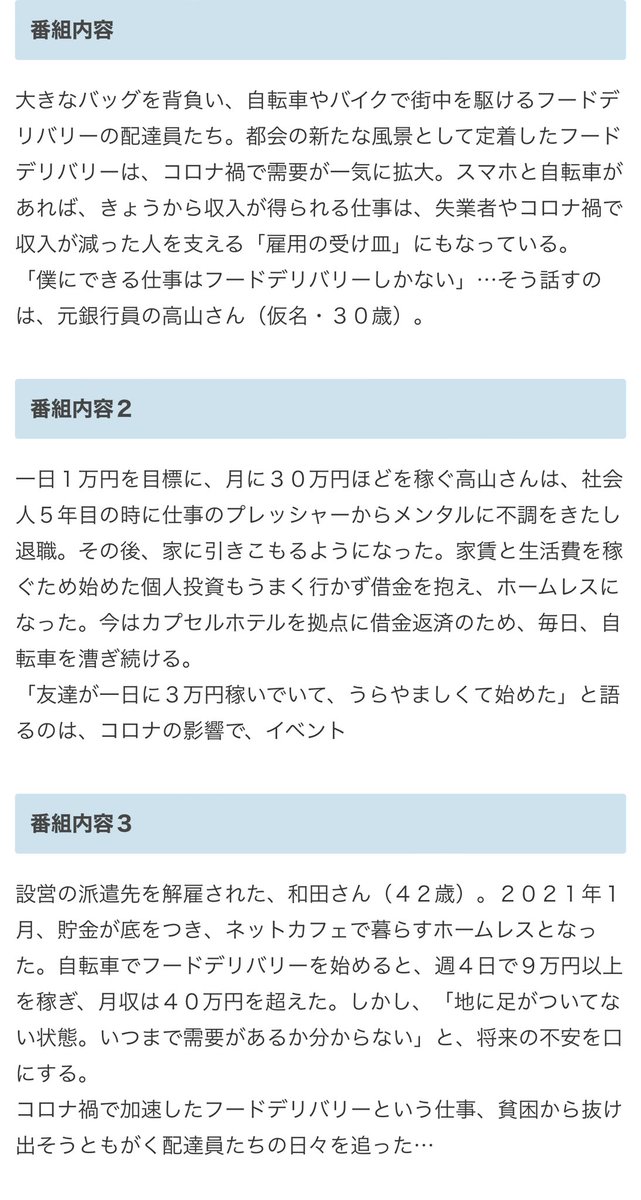 番組内容

大きなバッグを背負い、自転車やバイクで街中を駆けるフードデリバリーの配達員たち。都会の新たな風景として定着したフードデリバリーは、コロナ禍で需要が一気に拡大。スマホと自転車があれば、きょうから収入が得られる仕事は、失業者やコロナ禍で収入が減った人を支える「雇用の受け皿」にもなっている。
「僕にできる仕事はフードデリバリーしかない」…そう話すのは、元銀行員の高山さん（仮名・３０歳）。

番組内容２

一日１万円を目標に、月に３０万円ほどを稼ぐ高山さんは、社会人５年目の時に仕事のプレッシャーからメンタルに不調をきたし退職。その後、家に引きこもるようになった。家賃と生活費を稼ぐため始めた個人投資もうまく行かず借金を抱え、ホームレスになった。今はカプセルホテルを拠点に借金返済のため、毎日、自転車を漕ぎ続ける。
「友達が一日に３万円稼いでいて、うらやましくて始めた」と語るのは、コロナの影響で、イベント

番組内容３

設営の派遣先を解雇された、和田さん（４２歳）。２０２１年１月、貯金が底をつき、ネットカフェで暮らすホームレスとなった。自転車でフードデリバリーを始めると、週４日で９万円以上を稼ぎ、月収は４０万円を超えた。しかし、「地に足がついてない状態。いつまで需要があるか分からない」と、将来の不安を口にする。
コロナ禍で加速したフードデリバリーという仕事、貧困から抜け出そうともがく配達員たちの日々を追った…